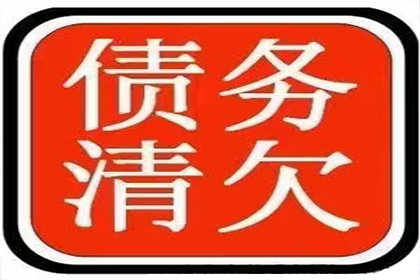 债务
清欠